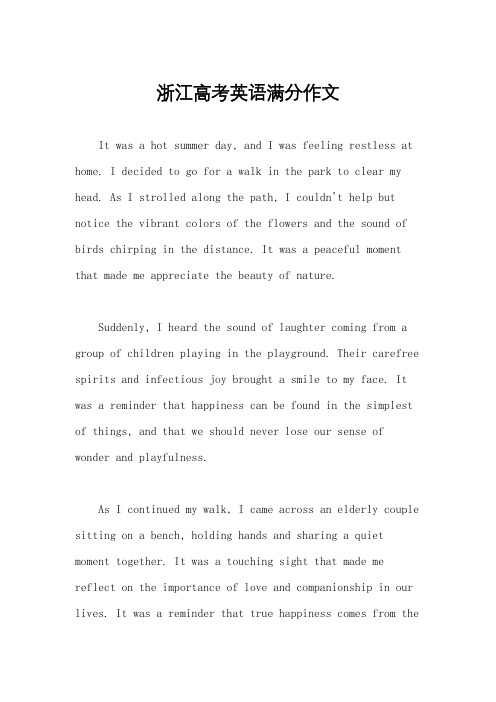 浙江高考英语满分作文

It was a hot summer day, and I was feeling restless at home. I decided to go for a walk in the park to clear my head. As I strolled along the path, I couldn't help but notice the vibrant colors of the flowers and the sound of birds chirping in the distance. It was a peaceful moment that made me appreciate the beauty of nature.

Suddenly, I heard the sound of laughter coming from a group of children playing in the playground. Their carefree spirits and infectious joy brought a smile to my face. It was a reminder that happiness can be found in the simplest of things, and that we should never lose our sense of wonder and playfulness.

As I continued my walk, I came across an elderly couple sitting on a bench, holding hands and sharing a quiet moment together. It was a touching sight that made me reflect on the importance of love and companionship in our lives. It was a reminder that true happiness comes from the